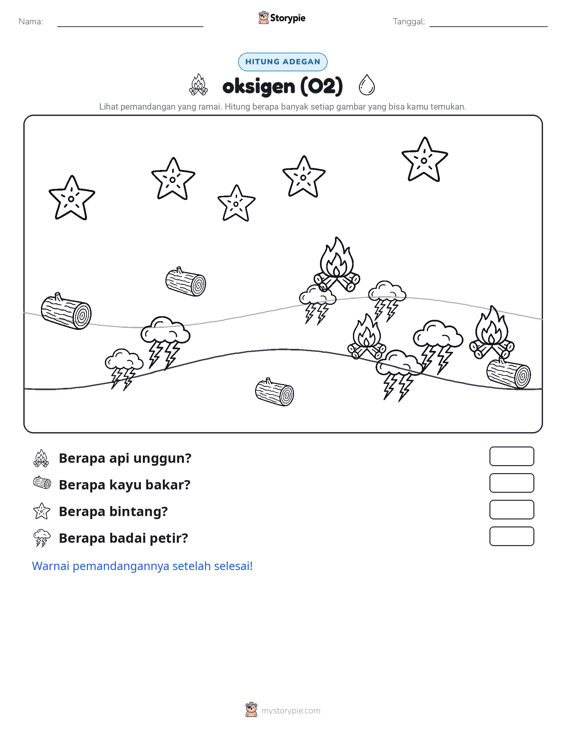 Nama:

Storypie

Tanggal:

HITUNG ADEGAN

oksigen (O2)

Lihat pemandangan yang ramai. Hitung berapa banyak setiap gambar yang bisa kamu temukan.

Berapa api unggun?

Berapa kayu bakar?

Berapa bintang?

Berapa badai petir?

Warnai pemandangannya setelah selesai!

mystorypie.com